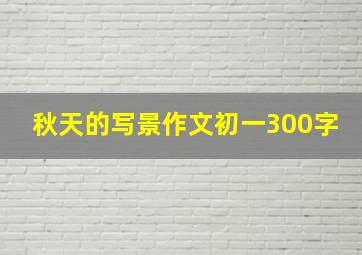 秋天的写景作文初一300字